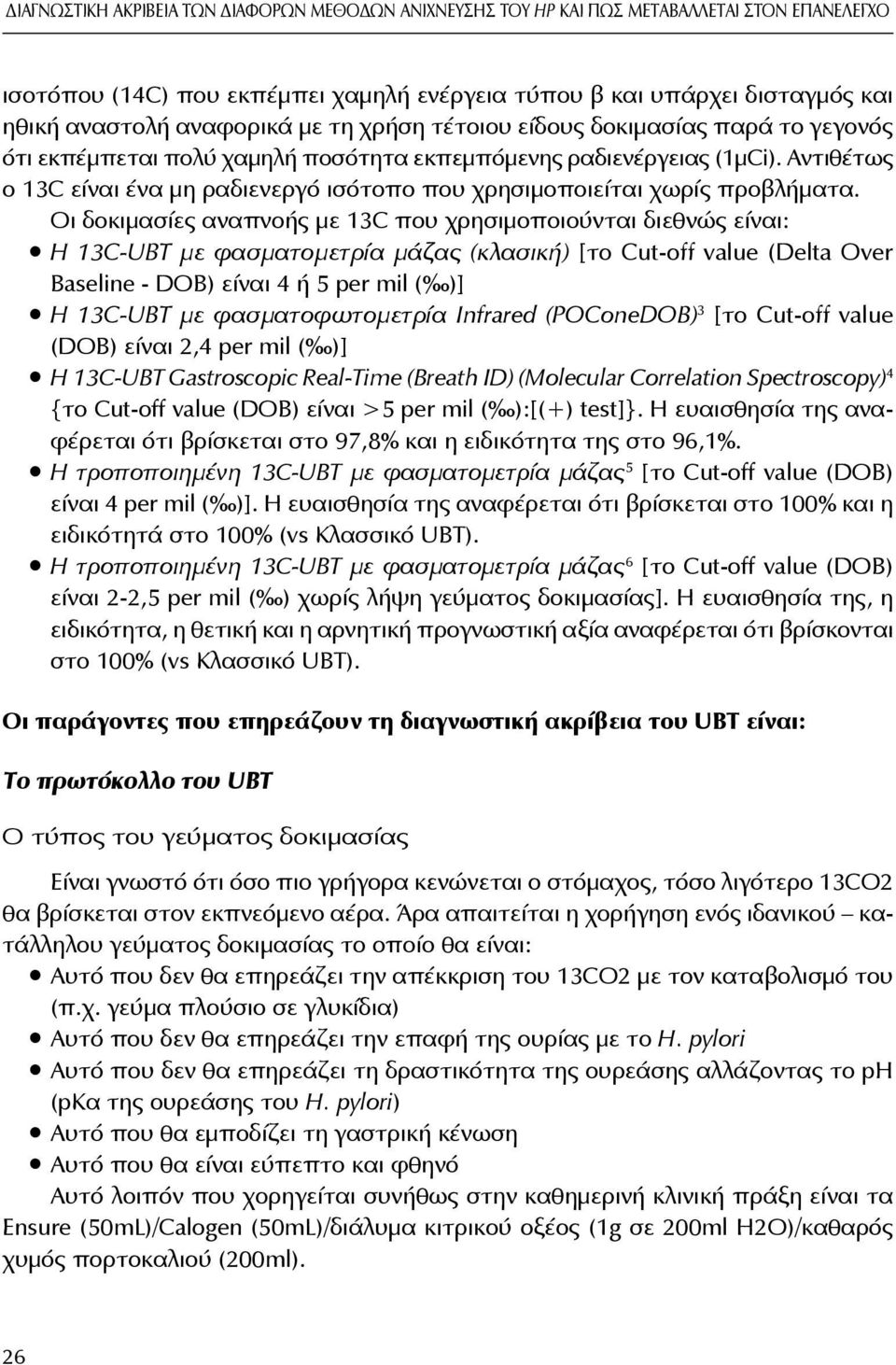 ΔΙΑΓΝΩΣΤΙΚΗ ΑΚΡΙΒΕΙΑ ΤΩΝ ΔΙΑΦΟΡΩΝ ΜΕΘΟΔΩΝ ΑΝΙΧΝΕΥΣΗΣ ΤΟΥ HP ΚΑΙ ΠΩΣ ΜΕΤΑΒΑΛΛΕΤΑΙ ΣΤΟΝ ΕΠΑΝΕΛΕΓΧΟ

ισοτόπου (14C) που εκπέμπει χαμηλή ενέργεια τύπου β και υπάρχει δισταγμός και ηθική αναστολή αναφορικά με τη χρήση τέτοιου είδους δοκιμασίας παρά το γεγονός ότι εκπέμπεται πολύ χαμηλή ποσότητα εκπεμπόμενης ραδιενέργειας (1μCi). Αντιθέτως ο 13C είναι ένα μη ραδιενεργό ισότοπο που χρησιμοποιείται χωρίς προβλήματα.

Οι δοκιμασίες αναπνοής με 13C που χρησιμοποιούνται διεθνώς είναι:
• Η 13C-UBT με φασματομετρία μάζας (κλασική) [το Cut-off value (Delta Over Baseline - DOB) είναι 4 ή 5 per mil (‰)]
• Η 13C-UBT με φασματοφωτομετρία Infrared (POConeDOB)$^3$ [το Cut-off value (DOB) είναι 2,4 per mil (‰)]
• Η 13C-UBT Gastroscopic Real-Time (Breath ID) (Molecular Correlation Spectroscopy)$^4$ {το Cut-off value (DOB) είναι >5 per mil (‰):[(+) test]}. Η ευαισθησία της αναφέρεται ότι βρίσκεται στο 97,8% και η ειδικότητα της στο 96,1%.
• Η τροποποιημένη 13C-UBT με φασματομετρία μάζας$^5$ [το Cut-off value (DOB) είναι 4 per mil (‰)]. Η ευαισθησία της αναφέρεται ότι βρίσκεται στο 100% και η ειδικότητά στο 100% (vs Κλασσικό UBT).
• Η τροποποιημένη 13C-UBT με φασματομετρία μάζας$^6$ [το Cut-off value (DOB) είναι 2-2,5 per mil (‰) χωρίς λήψη γεύματος δοκιμασίας]. Η ευαισθησία της, η ειδικότητα, η θετική και η αρνητική προγνωστική αξία αναφέρεται ότι βρίσκονται στο 100% (vs Κλασσικό UBT).

Οι παράγοντες που επηρεάζουν τη διαγνωστική ακρίβεια του UBT είναι:

Το πρωτόκολλο του UBT

Ο τύπος του γεύματος δοκιμασίας

Είναι γνωστό ότι όσο πιο γρήγορα κενώνεται ο στόμαχος, τόσο λιγότερο 13CO2 θα βρίσκεται στον εκπνεόμενο αέρα. Άρα απαιτείται η χορήγηση ενός ιδανικού – κατάλληλου γεύματος δοκιμασίας το οποίο θα είναι:
• Αυτό που δεν θα επηρεάζει την απέκκριση του 13CO2 με τον καταβολισμό του (π.χ. γεύμα πλούσιο σε γλυκίδια)
• Αυτό που δεν θα επηρεάζει την επαφή της ουρίας με το H. pylori
• Αυτό που δεν θα επηρεάζει τη δραστικότητα της ουρεάσης αλλάζοντας το pH (pKa της ουρεάσης του H. pylori)
• Αυτό που θα εμποδίζει τη γαστρική κένωση
• Αυτό που θα είναι εύπεπτο και φθηνό

Αυτό λοιπόν που χορηγείται συνήθως στην καθημερινή κλινική πράξη είναι τα Ensure (50mL)/Calogen (50mL)/διάλυμα κιτρικού οξέος (1g σε 200ml H2O)/καθαρός χυμός πορτοκαλιού (200ml).

26